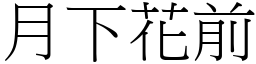 月下花前